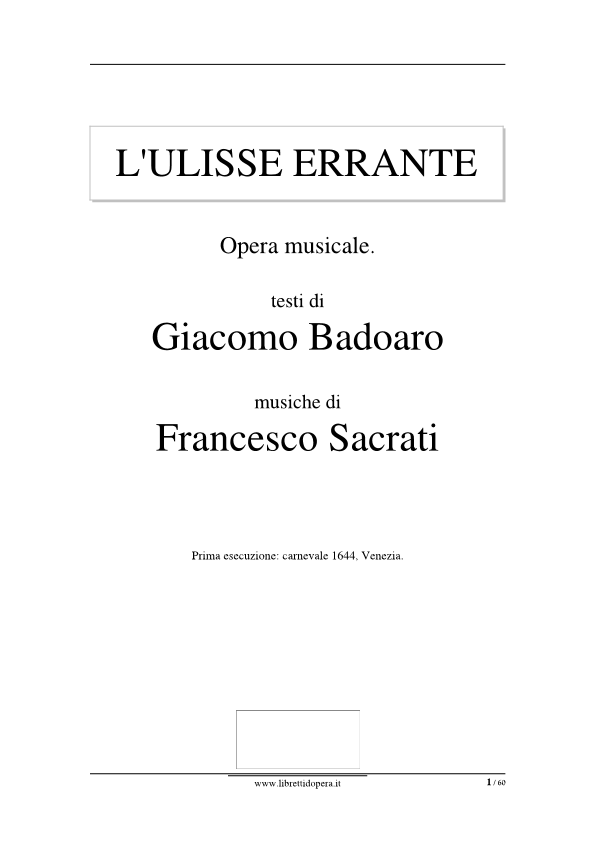 L'ULISSE ERRANTE

Opera musicale.

testi di

Giacomo Badoaro

musiche di

Francesco Sacrati

Prima esecuzione: carnevale 1644, Venezia.

www.librettidopera.it

1 / 60